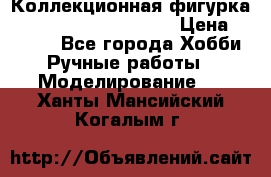 Коллекционная фигурка
Цена
Все города Хобби
Ручные работы
Моделирование
Ханты Мансийский
Когалым г

http://Объявлений.сайт